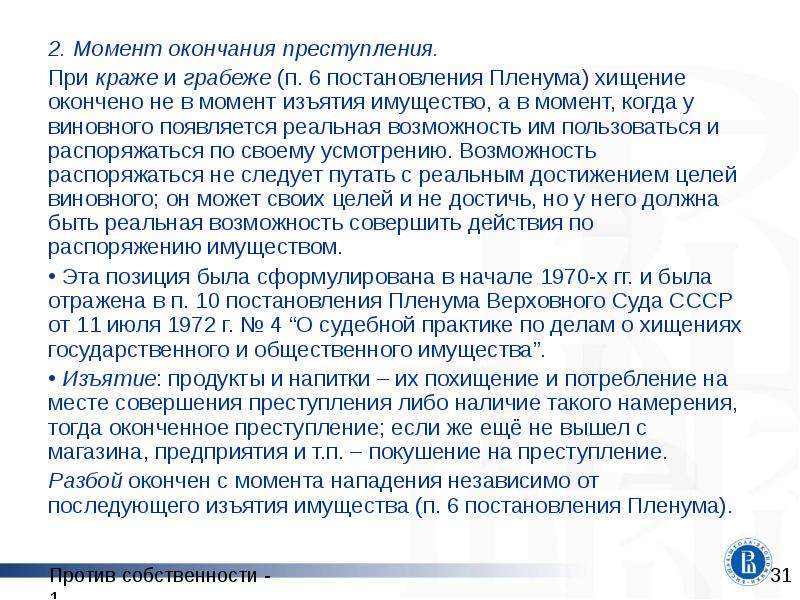 2. Момент окончания преступления.

При краже и грабеже (п. 6 постановления Пленума) хищение окончено не в момент изъятия имущество, а в момент, когда у виновного появляется реальная возможность им пользоваться и распоряжаться по своему усмотрению. Возможность распоряжаться не следует путать с реальным достижением целей виновного; он может своих целей и не достичь, но у него должна быть реальная возможность совершить действия по распоряжению имуществом.

• Эта позиция была сформулирована в начале 1970-х гг. и была отражена в п. 10 постановления Пленума Верховного Суда СССР от 11 июля 1972 г. № 4 “О судебной практике по делам о хищениях государственного и общественного имущества”.

• Изъятие: продукты и напитки – их похищение и потребление на месте совершения преступления либо наличие такого намерения, тогда оконченное преступление; если же ещё не вышел с магазина, предприятия и т.п. – покушение на преступление.

Разбой окончен с момента нападения независимо от последующего изъятия имущества (п. 6 постановления Пленума).

Против собственности - 1

31